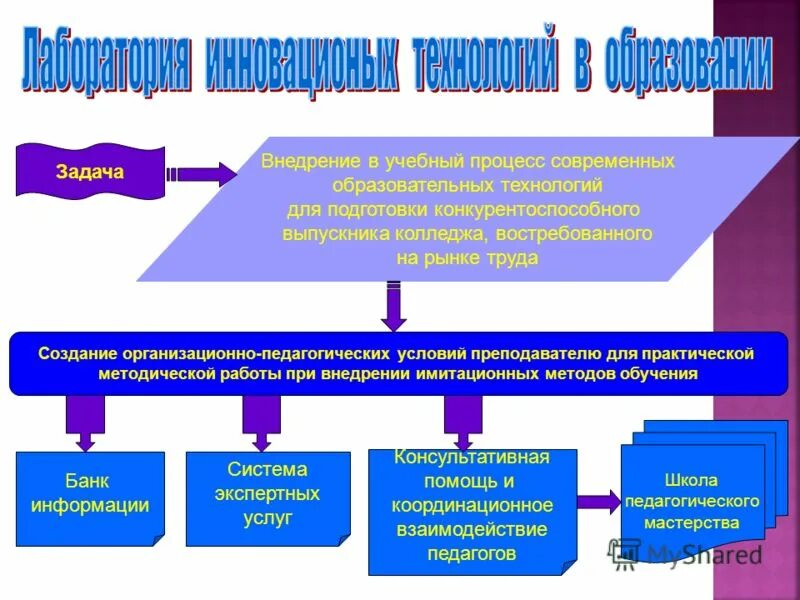 Лаборатория инновационых технологий в образовании

Задача

Внедрение в учебный процесс современных образовательных технологий для подготовки конкурентоспособного выпускника колледжа, востребованного на рынке труда

Создание организационно-педагогических условий преподавателю для практической методической работы при внедрении имитационных методов обучения

Банк информации

Система экспертных услуг

Консультативная помощь и координационное взаимодействие педагогов

Школа педагогического мастерства

MyShared